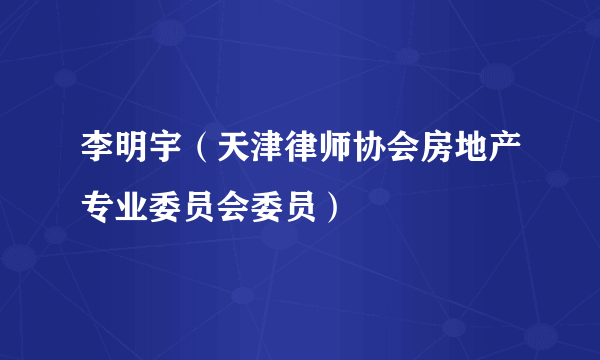 李明宇（天津律师协会房地产专业委员会委员）